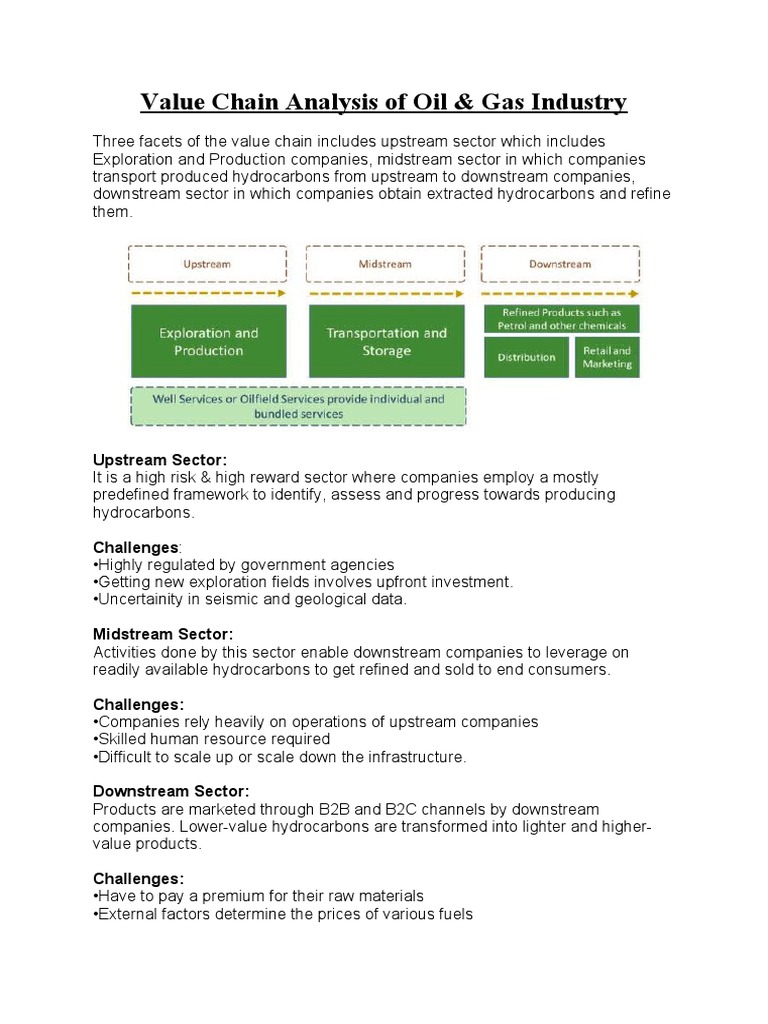 Value Chain Analysis of Oil & Gas Industry

Three facets of the value chain includes upstream sector which includes Exploration and Production companies, midstream sector in which companies transport produced hydrocarbons from upstream to downstream companies, downstream sector in which companies obtain extracted hydrocarbons and refine them.

Upstream

Midstream

Downstream

Exploration and Production

Transportation and Storage

Refined Products such as Petrol and other chemicals

Distribution

Retail and Marketing

Well Services or Oilfield Services provide individual and bundled services

Upstream Sector:
It is a high risk & high reward sector where companies employ a mostly predefined framework to identify, assess and progress towards producing hydrocarbons.

Challenges:
•Highly regulated by government agencies
•Getting new exploration fields involves upfront investment.
•Uncertainity in seismic and geological data.

Midstream Sector:
Activities done by this sector enable downstream companies to leverage on readily available hydrocarbons to get refined and sold to end consumers.

Challenges:
•Companies rely heavily on operations of upstream companies
•Skilled human resource required
•Difficult to scale up or scale down the infrastructure.

Downstream Sector:
Products are marketed through B2B and B2C channels by downstream companies. Lower-value hydrocarbons are transformed into lighter and higher-value products.

Challenges:
•Have to pay a premium for their raw materials
•External factors determine the prices of various fuels